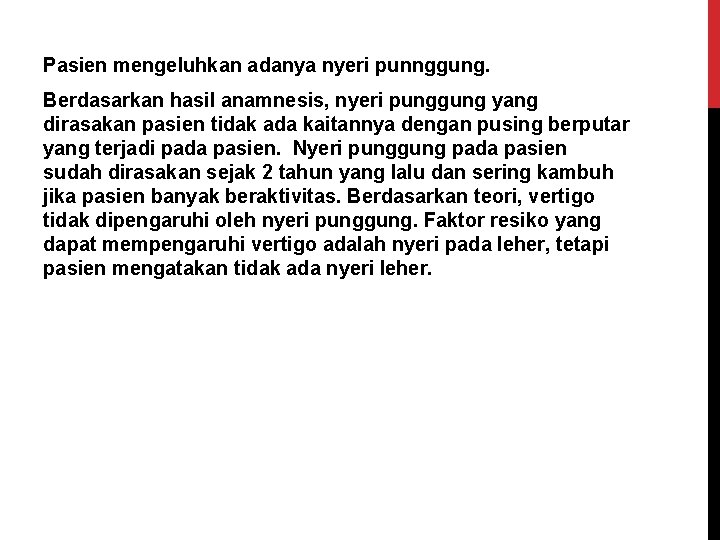 Pasien mengeluhkan adanya nyeri punnggung.

Berdasarkan hasil anamnesis, nyeri punggung yang dirasakan pasien tidak ada kaitannya dengan pusing berputar yang terjadi pada pasien.  Nyeri punggung pada pasien sudah dirasakan sejak 2 tahun yang lalu dan sering kambuh jika pasien banyak beraktivitas. Berdasarkan teori, vertigo tidak dipengaruhi oleh nyeri punggung. Faktor resiko yang dapat mempengaruhi vertigo adalah nyeri pada leher, tetapi pasien mengatakan tidak ada nyeri leher.